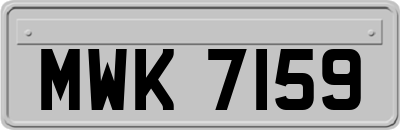 MWK 7159